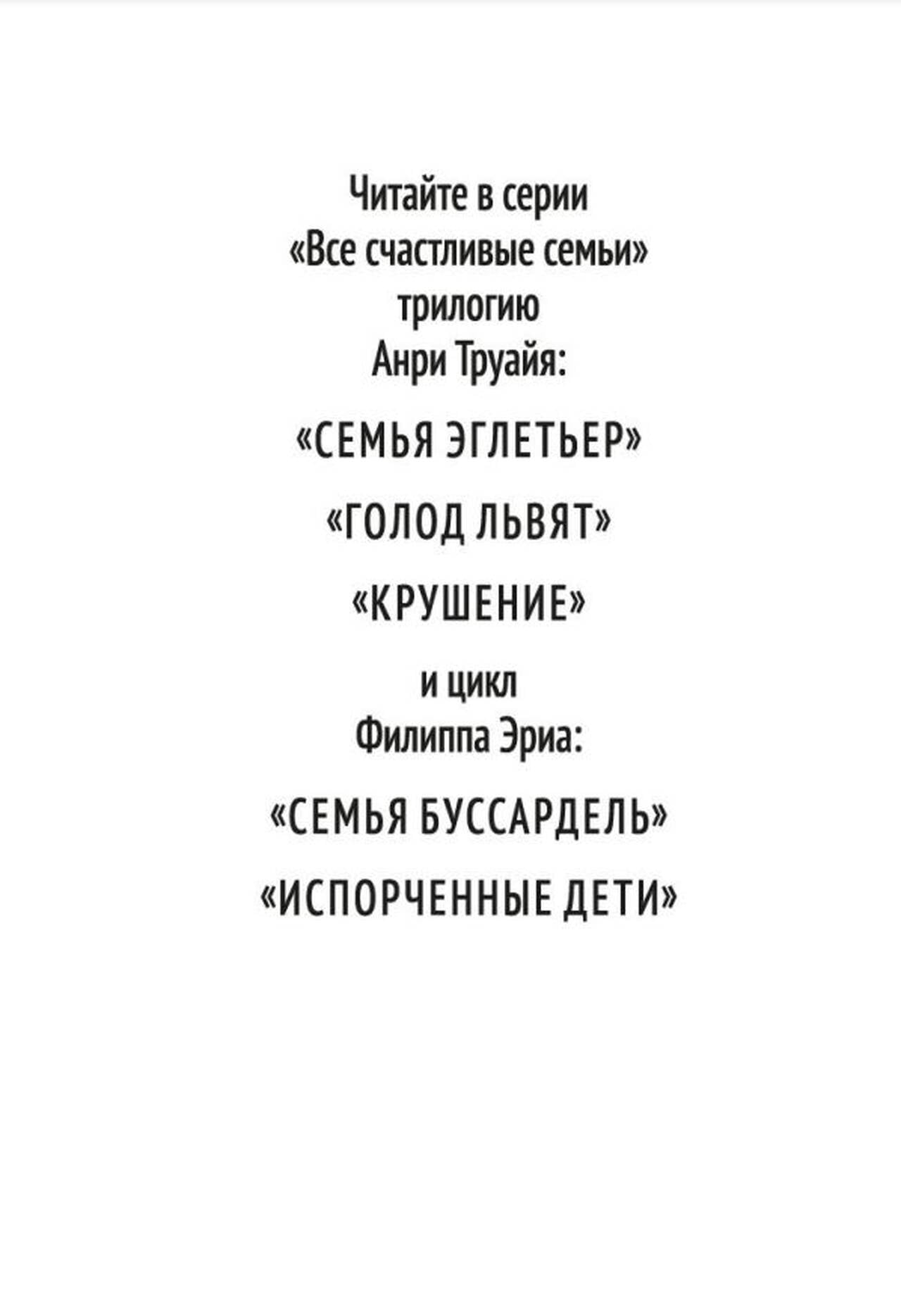 Читайте в серии
«Все счастливые семьи»
трилогию
Анри Труайя:

«СЕМЬЯ ЭГЛЕТЬЕР»

«ГОЛОД ЛЬВЯТ»

«КРУШЕНИЕ»

и цикл
Филиппа Эриа:

«СЕМЬЯ БУССАРДЕЛЬ»

«ИСПОРЧЕННЫЕ ДЕТИ»